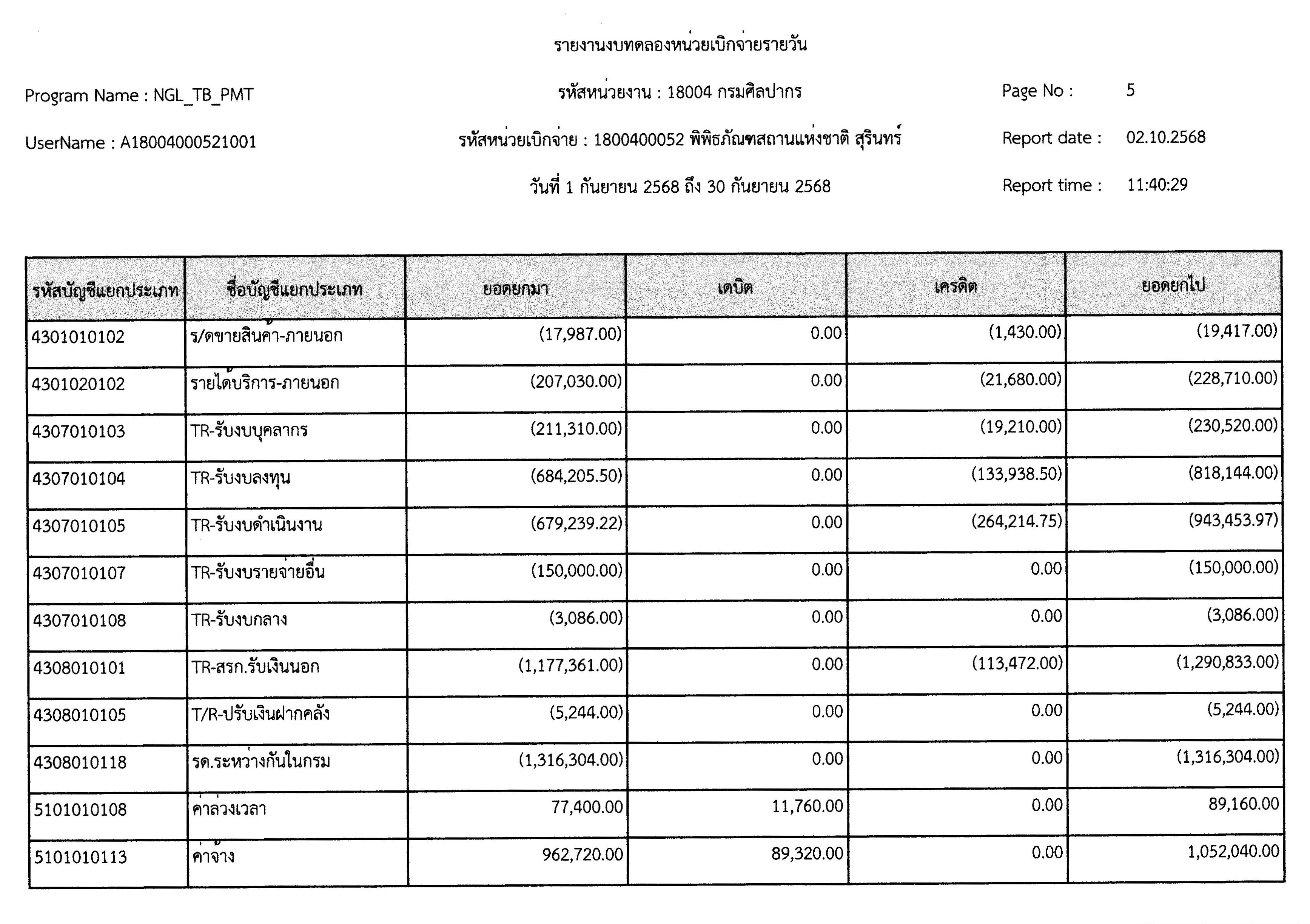 รายงานงบทดลองหน่วยเบิกจ่ายรายวัน

Program Name : NGL_TB_PMT

รหัสหน่วยงาน : 18004 กรมศิลปากร

Page No : 5

UserName : A18004000521001

รหัสหน่วยเบิกจ่าย : 1800400052 พิพิธภัณฑสถานแห่งชาติ สุรินทร์

Report date : 02.10.2568

วันที่ 1 กันยายน 2568 ถึง 30 กันยายน 2568

Report time : 11:40:29

| รหัสบัญชีแยกประเภท | ชื่อบัญชีแยกประเภท | ยอดยกมา | เดบิต | เครดิต | ยอดยกไป |
|---|---|---|---|---|---|
| 4301010102 | ร/ดขายสินค้า-ภายนอก | (17,987.00) | 0.00 | (1,430.00) | (19,417.00) |
| 4301020102 | รายได้บริการ-ภายนอก | (207,030.00) | 0.00 | (21,680.00) | (228,710.00) |
| 4307010103 | TR-รับงบบุคลากร | (211,310.00) | 0.00 | (19,210.00) | (230,520.00) |
| 4307010104 | TR-รับงบลงทุน | (684,205.50) | 0.00 | (133,938.50) | (818,144.00) |
| 4307010105 | TR-รับงบดำเนินงาน | (679,239.22) | 0.00 | (264,214.75) | (943,453.97) |
| 4307010107 | TR-รับงบรายจ่ายอื่น | (150,000.00) | 0.00 | 0.00 | (150,000.00) |
| 4307010108 | TR-รับงบกลาง | (3,086.00) | 0.00 | 0.00 | (3,086.00) |
| 4308010101 | TR-สรก.รับเงินนอก | (1,177,361.00) | 0.00 | (113,472.00) | (1,290,833.00) |
| 4308010105 | T/R-ปรับเงินฝากคลัง | (5,244.00) | 0.00 | 0.00 | (5,244.00) |
| 4308010118 | รด.ระหว่างกันในกรม | (1,316,304.00) | 0.00 | 0.00 | (1,316,304.00) |
| 5101010108 | ค่าล่วงเวลา | 77,400.00 | 11,760.00 | 0.00 | 89,160.00 |
| 5101010113 | ค่าจ้าง | 962,720.00 | 89,320.00 | 0.00 | 1,052,040.00 |